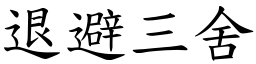 退避三舍